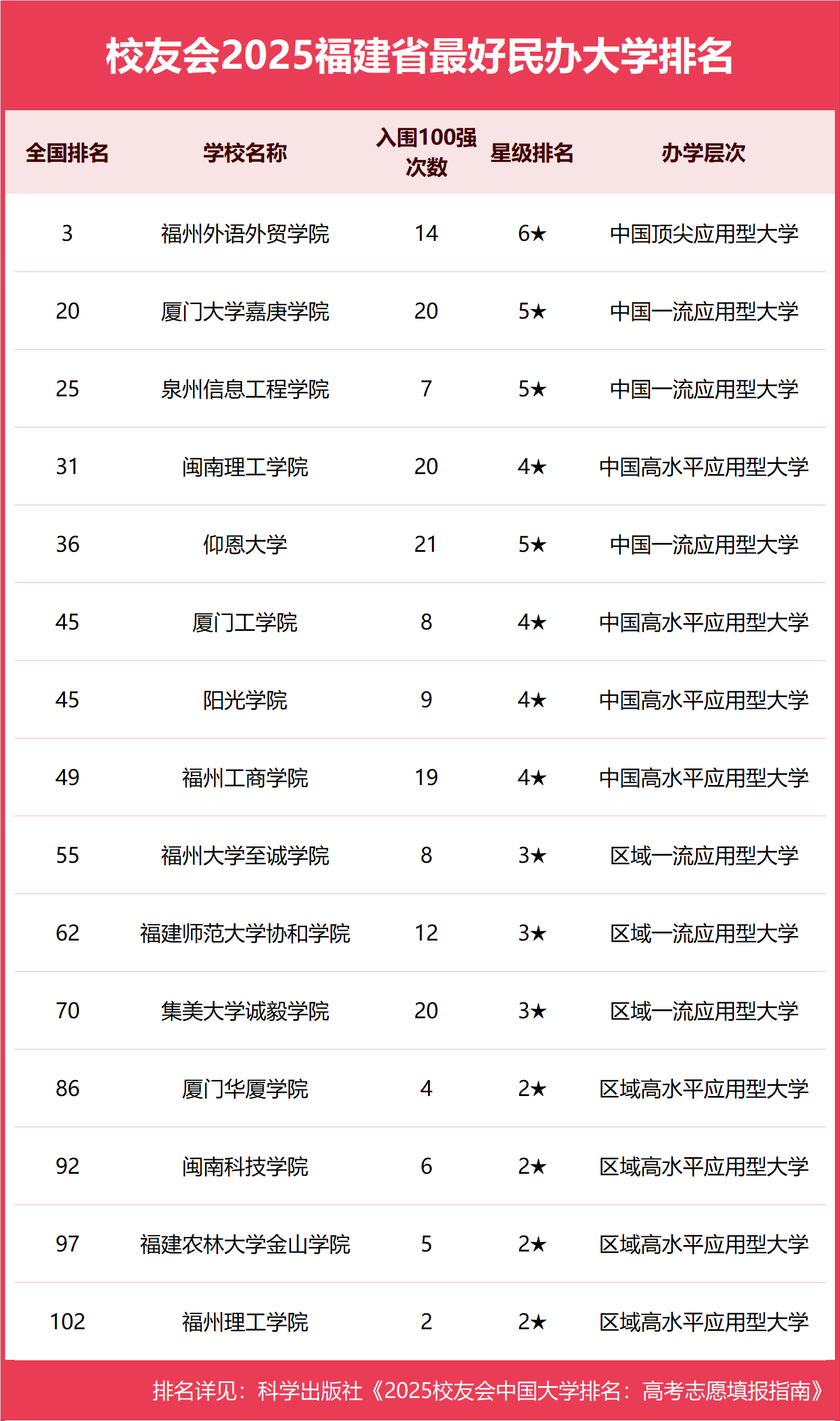 校友会2025福建省最好民办大学排名

| 全国排名 | 学校名称 | 入围100强次数 | 星级排名 | 办学层次 |
|---|---|---|---|---|
| 3 | 福州外语外贸学院 | 14 | 6★ | 中国顶尖应用型大学 |
| 20 | 厦门大学嘉庚学院 | 20 | 5★ | 中国一流应用型大学 |
| 25 | 泉州信息工程学院 | 7 | 5★ | 中国一流应用型大学 |
| 31 | 闽南理工学院 | 20 | 4★ | 中国高水平应用型大学 |
| 36 | 仰恩大学 | 21 | 5★ | 中国一流应用型大学 |
| 45 | 厦门工学院 | 8 | 4★ | 中国高水平应用型大学 |
| 45 | 阳光学院 | 9 | 4★ | 中国高水平应用型大学 |
| 49 | 福州工商学院 | 19 | 4★ | 中国高水平应用型大学 |
| 55 | 福州大学至诚学院 | 8 | 3★ | 区域一流应用型大学 |
| 62 | 福建师范大学协和学院 | 12 | 3★ | 区域一流应用型大学 |
| 70 | 集美大学诚毅学院 | 20 | 3★ | 区域一流应用型大学 |
| 86 | 厦门华厦学院 | 4 | 2★ | 区域高水平应用型大学 |
| 92 | 闽南科技学院 | 6 | 2★ | 区域高水平应用型大学 |
| 97 | 福建农林大学金山学院 | 5 | 2★ | 区域高水平应用型大学 |
| 102 | 福州理工学院 | 2 | 2★ | 区域高水平应用型大学 |

排名详见：科学出版社《2025校友会中国大学排名：高考志愿填报指南》